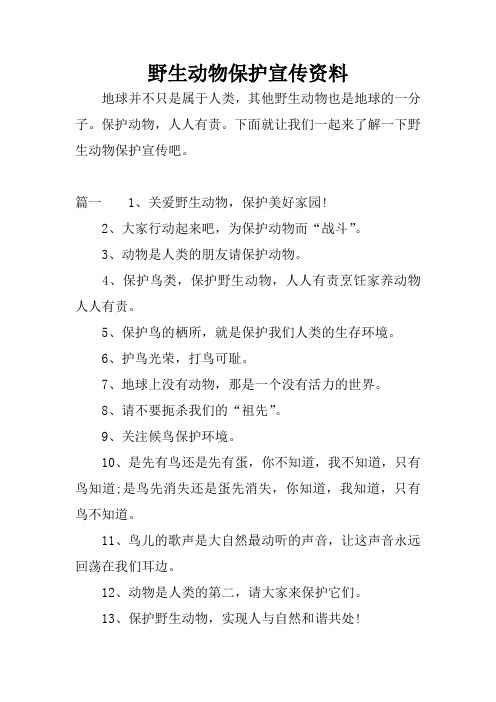 野生动物保护宣传资料

地球并不只是属于人类，其他野生动物也是地球的一分子。保护动物，人人有责。下面就让我们一起来了解一下野生动物保护宣传吧。

篇一　1、关爱野生动物，保护美好家园!

2、大家行动起来吧，为保护动物而“战斗”。

3、动物是人类的朋友请保护动物。

4、保护鸟类，保护野生动物，人人有责烹饪家养动物人人有责。

5、保护鸟的栖所，就是保护我们人类的生存环境。

6、护鸟光荣，打鸟可耻。

7、地球上没有动物，那是一个没有活力的世界。

8、请不要扼杀我们的“祖先”。

9、关注候鸟保护环境。

10、是先有鸟还是先有蛋，你不知道，我不知道，只有鸟知道;是鸟先消失还是蛋先消失，你知道，我知道，只有鸟不知道。

11、鸟儿的歌声是大自然最动听的声音，让这声音永远回荡在我们耳边。

12、动物是人类的第二，请大家来保护它们。

13、保护野生动物，实现人与自然和谐共处!